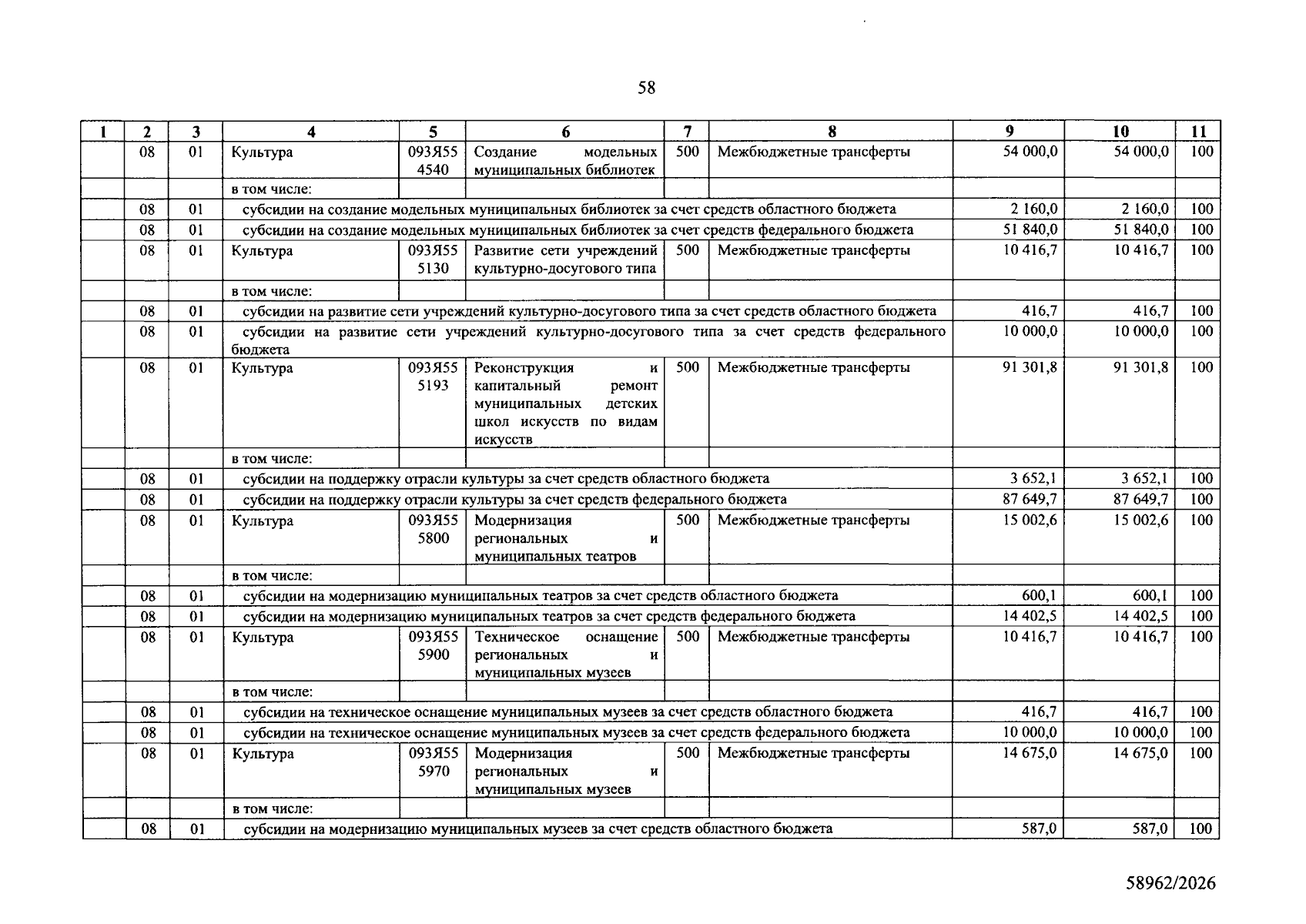 58

| 1 | 2 | 3 | 4 | 5 | 6 | 7 | 8 | 9 | 10 | 11 |
|---|---|---|---|---|---|---|---|---|---|---|
| | 08 | 01 | Культура | 093Я55 4540 | Создание модельных муниципальных библиотек | 500 | Межбюджетные трансферты | 54 000,0 | 54 000,0 | 100 |
| | | | в том числе: | | | | | | | |
| | 08 | 01 | субсидии на создание модельных муниципальных библиотек за счет средств областного бюджета | | | | | 2 160,0 | 2 160,0 | 100 |
| | 08 | 01 | субсидии на создание модельных муниципальных библиотек за счет средств федерального бюджета | | | | | 51 840,0 | 51 840,0 | 100 |
| | 08 | 01 | Культура | 093Я55 5130 | Развитие сети учреждений культурно-досугового типа | 500 | Межбюджетные трансферты | 10 416,7 | 10 416,7 | 100 |
| | | | в том числе: | | | | | | | |
| | 08 | 01 | субсидии на развитие сети учреждений культурно-досугового типа за счет средств областного бюджета | | | | | 416,7 | 416,7 | 100 |
| | 08 | 01 | субсидии на развитие сети учреждений культурно-досугового типа за счет средств федерального бюджета | | | | | 10 000,0 | 10 000,0 | 100 |
| | 08 | 01 | Культура | 093Я55 5193 | Реконструкция и капитальный ремонт муниципальных детских школ искусств по видам искусств | 500 | Межбюджетные трансферты | 91 301,8 | 91 301,8 | 100 |
| | | | в том числе: | | | | | | | |
| | 08 | 01 | субсидии на поддержку отрасли культуры за счет средств областного бюджета | | | | | 3 652,1 | 3 652,1 | 100 |
| | 08 | 01 | субсидии на поддержку отрасли культуры за счет средств федерального бюджета | | | | | 87 649,7 | 87 649,7 | 100 |
| | 08 | 01 | Культура | 093Я55 5800 | Модернизация региональных и муниципальных театров | 500 | Межбюджетные трансферты | 15 002,6 | 15 002,6 | 100 |
| | | | в том числе: | | | | | | | |
| | 08 | 01 | субсидии на модернизацию муниципальных театров за счет средств областного бюджета | | | | | 600,1 | 600,1 | 100 |
| | 08 | 01 | субсидии на модернизацию муниципальных театров за счет средств федерального бюджета | | | | | 14 402,5 | 14 402,5 | 100 |
| | 08 | 01 | Культура | 093Я55 5900 | Техническое оснащение региональных и муниципальных музеев | 500 | Межбюджетные трансферты | 10 416,7 | 10 416,7 | 100 |
| | | | в том числе: | | | | | | | |
| | 08 | 01 | субсидии на техническое оснащение муниципальных музеев за счет средств областного бюджета | | | | | 416,7 | 416,7 | 100 |
| | 08 | 01 | субсидии на техническое оснащение муниципальных музеев за счет средств федерального бюджета | | | | | 10 000,0 | 10 000,0 | 100 |
| | 08 | 01 | Культура | 093Я55 5970 | Модернизация региональных и муниципальных музеев | 500 | Межбюджетные трансферты | 14 675,0 | 14 675,0 | 100 |
| | | | в том числе: | | | | | | | |
| | 08 | 01 | субсидии на модернизацию муниципальных музеев за счет средств областного бюджета | | | | | 587,0 | 587,0 | 100 |

58962/2026